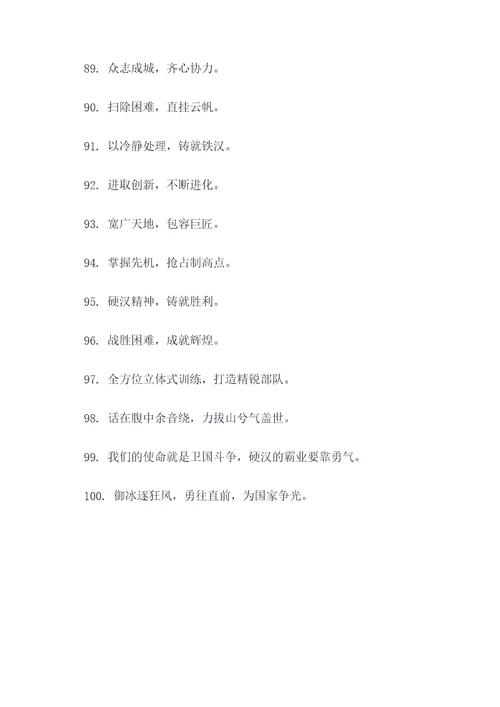 89. 众志成城，齐心协力。

90. 扫除困难，直挂云帆。

91. 以冷静处理，铸就铁汉。

92. 进取创新，不断进化。

93. 宽广天地，包容巨匠。

94. 掌握先机，抢占制高点。

95. 硬汉精神，铸就胜利。

96. 战胜困难，成就辉煌。

97. 全方位立体式训练，打造精锐部队。

98. 话在腹中余音绕，力拔山兮气盖世。

99. 我们的使命就是卫国斗争，硬汉的霸业要靠勇气。

100. 御冰逐狂风，勇往直前，为国家争光。